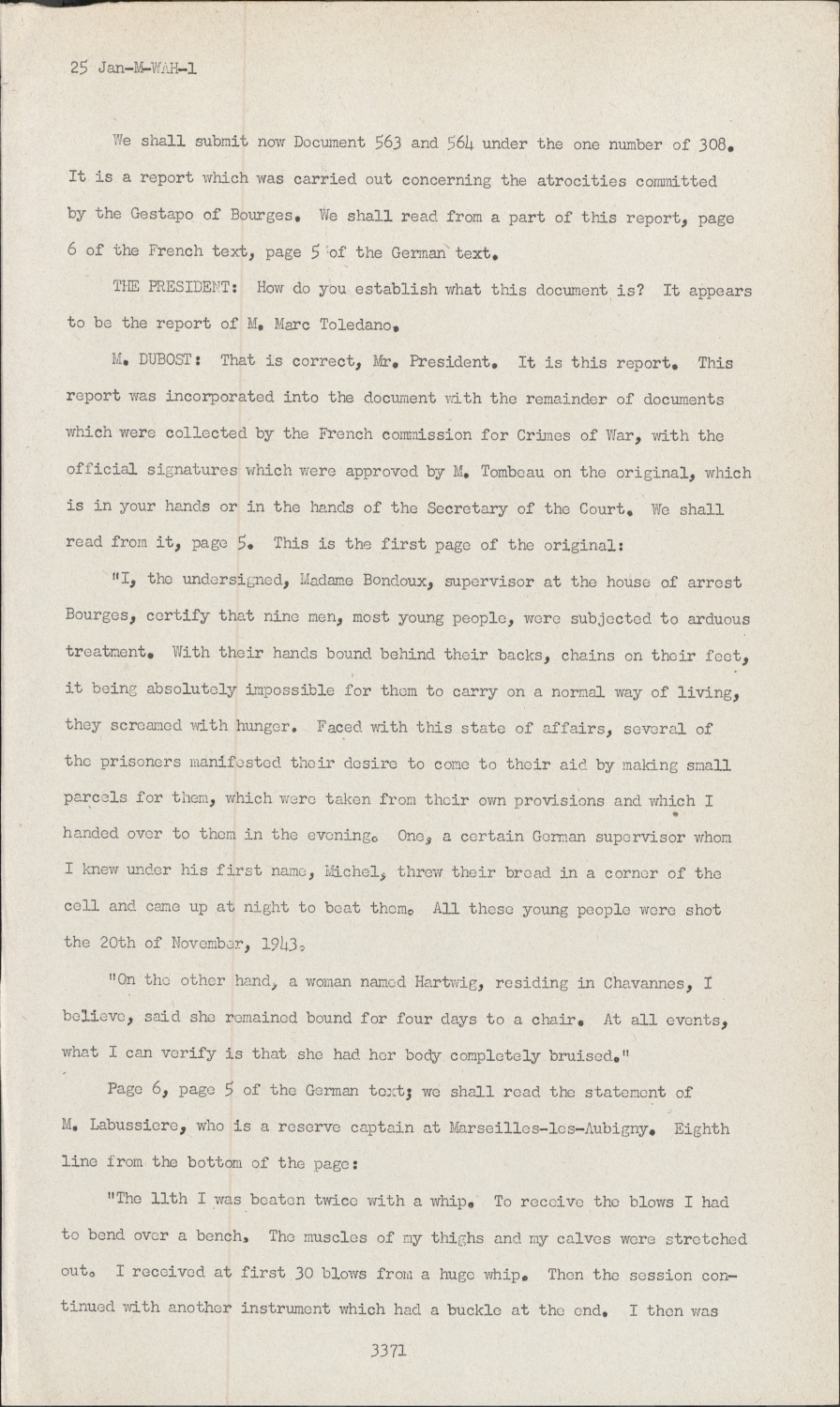 25 Jan-M-WAH-1

We shall submit now Document 563 and 564 under the one number of 308. It is a report which was carried out concerning the atrocities committed by the Gestapo of Bourges. We shall read from a part of this report, page 6 of the French text, page 5 of the German text.

THE PRESIDENT: How do you establish what this document is? It appears to be the report of M. Marc Toledano.

M. DUBOST: That is correct, Mr. President. It is this report. This report was incorporated into the document with the remainder of documents which were collected by the French commission for Crimes of War, with the official signatures which were approved by M. Tombeau on the original, which is in your hands or in the hands of the Secretary of the Court. We shall read from it, page 5. This is the first page of the original:

"I, the undersigned, Madame Bondoux, supervisor at the house of arrest Bourges, certify that nine men, most young people, were subjected to arduous treatment. With their hands bound behind their backs, chains on their feet, it being absolutely impossible for them to carry on a normal way of living, they screamed with hunger. Faced with this state of affairs, several of the prisoners manifested their desire to come to their aid by making small parcels for them, which were taken from their own provisions and which I handed over to them in the evening. One, a certain German supervisor whom I knew under his first name, Michel, threw their bread in a corner of the cell and came up at night to beat them. All these young people were shot the 20th of November, 1943.

"On the other hand, a woman named Hartwig, residing in Chavannes, I believe, said she remained bound for four days to a chair. At all events, what I can verify is that she had her body completely bruised."

Page 6, page 5 of the German text; we shall read the statement of M. Labussiere, who is a reserve captain at Marseilles-les-Aubigny. Eighth line from the bottom of the page:

"The 11th I was beaten twice with a whip. To receive the blows I had to bend over a bench. The muscles of my thighs and my calves were stretched out. I received at first 30 blows from a huge whip. Then the session continued with another instrument which had a buckle at the end. I then was

3371